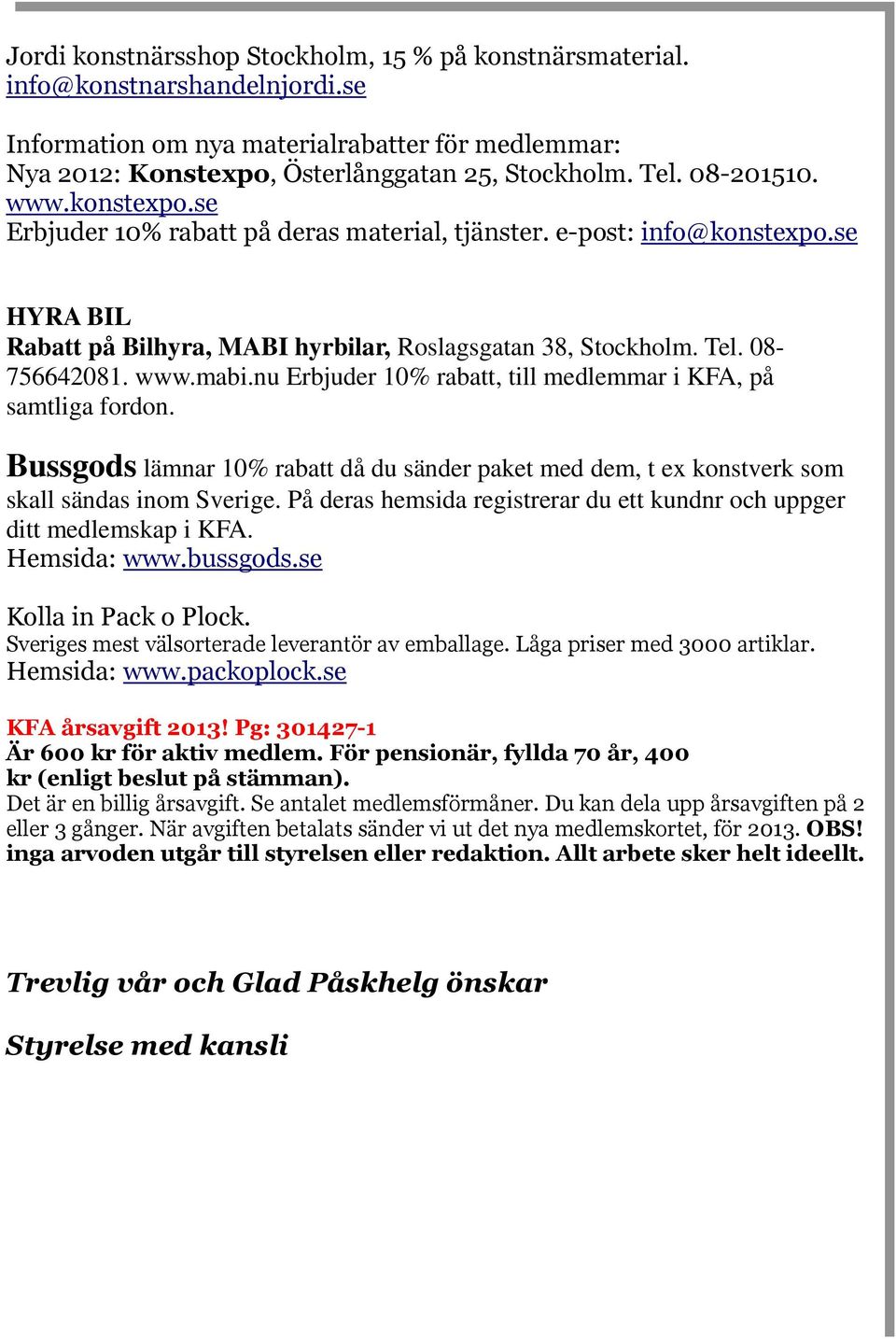 Jordi konstnärsshop Stockholm, 15 % på konstnärsmaterial. info@konstnarshandelnjordi.se

Information om nya materialrabatter för medlemmar:
Nya 2012: Konstexpo, Österlånggatan 25, Stockholm. Tel. 08-201510. www.konstexpo.se
Erbjuder 10% rabatt på deras material, tjänster. e-post: info@konstexpo.se

HYRA BIL
Rabatt på Bilhyra, MABI hyrbilar, Roslagsgatan 38, Stockholm. Tel. 08-756642081. www.mabi.nu Erbjuder 10% rabatt, till medlemmar i KFA, på samtliga fordon.

Bussgods lämnar 10% rabatt då du sänder paket med dem, t ex konstverk som skall sändas inom Sverige. På deras hemsida registrerar du ett kundnr och uppger ditt medlemskap i KFA.
Hemsida: www.bussgods.se

Kolla in Pack o Plock.
Sveriges mest välsorterade leverantör av emballage. Låga priser med 3000 artiklar.
Hemsida: www.packoplock.se

KFA årsavgift 2013! Pg: 301427-1
Är 600 kr för aktiv medlem. För pensionär, fyllda 70 år, 400 kr (enligt beslut på stämman).
Det är en billig årsavgift. Se antalet medlemsförmåner. Du kan dela upp årsavgiften på 2 eller 3 gånger. När avgiften betalats sänder vi ut det nya medlemskortet, för 2013. OBS! inga arvoden utgår till styrelsen eller redaktion. Allt arbete sker helt ideellt.

Trevlig vår och Glad Påskhelg önskar

Styrelse med kansli